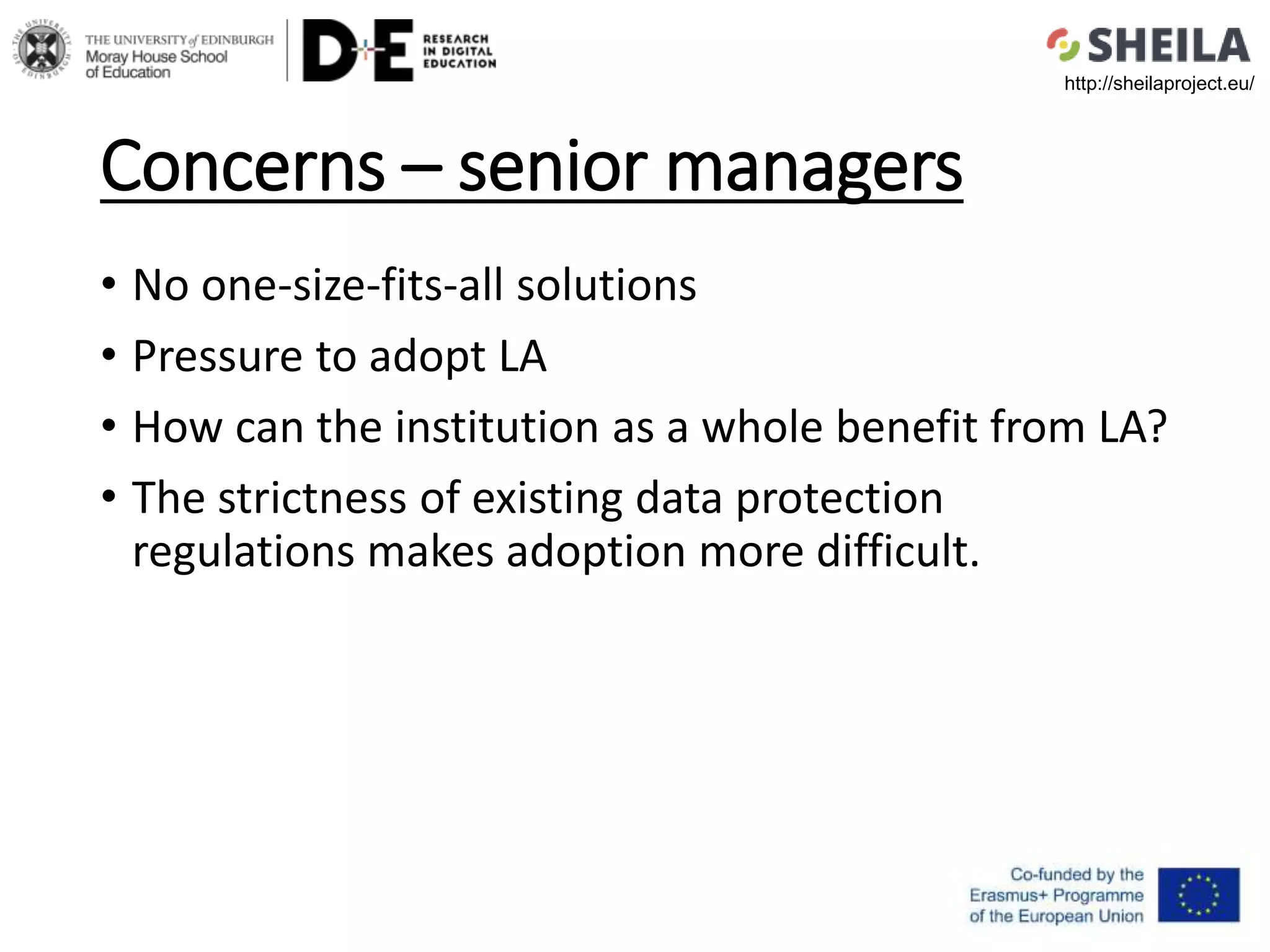 THE UNIVERSITY of EDINBURGH
Moray House School of Education

D+E RESEARCH IN DIGITAL EDUCATION

SHEILA
http://sheilaproject.eu/

Concerns – senior managers

• No one-size-fits-all solutions
• Pressure to adopt LA
• How can the institution as a whole benefit from LA?
• The strictness of existing data protection regulations makes adoption more difficult.

Co-funded by the Erasmus+ Programme of the European Union